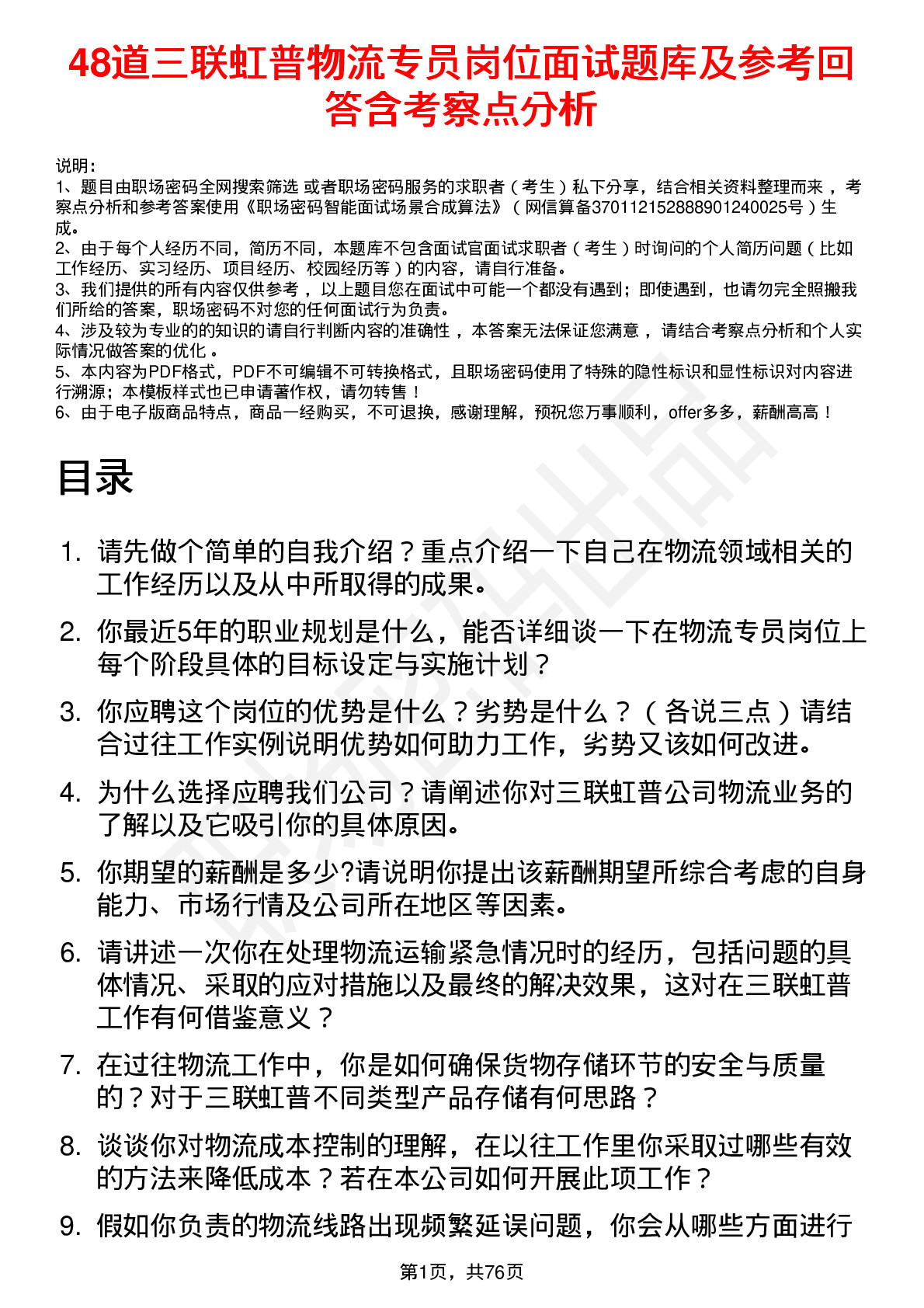 48道三联虹普物流专员岗位面试题库及参考回答含考察点分析

说明：
1、题目由职场密码全网搜索筛选 或者职场密码服务的求职者（考生）私下分享，结合相关资料整理而来 ，考察点分析和参考答案使用《职场密码智能面试场景合成算法》（网信算备370112152888901240025号）生成。
2、由于每个人经历不同，简历不同，本题库不包含面试官面试求职者（考生）时询问的个人简历问题（比如工作经历、实习经历、项目经历、校园经历等）的内容，请自行准备。
3、我们提供的所有内容仅供参考 ，以上题目您在面试中可能一个都没有遇到；即使遇到，也请勿完全照搬我们所给的答案，职场密码不对您的任何面试行为负责。
4、涉及较为专业的的知识的请自行判断内容的准确性 ，本答案无法保证您满意 ，请结合考察点分析和个人实际情况做答案的优化 。
5、本内容为PDF格式，PDF不可编辑不可转换格式，且职场密码使用了特殊的隐性标识和显性标识对内容进行溯源；本模板样式也已申请著作权，请勿转售！
6、由于电子版商品特点，商品一经购买，不可退换，感谢理解，预祝您万事顺利，offer多多，薪酬高高！

目录

1. 请先做个简单的自我介绍？重点介绍一下自己在物流领域相关的工作经历以及从中所取得的成果。
2. 你最近5年的职业规划是什么，能否详细谈一下在物流专员岗位上每个阶段具体的目标设定与实施计划？
3. 你应聘这个岗位的优势是什么？劣势是什么？（各说三点）请结合过往工作实例说明优势如何助力工作，劣势又该如何改进。
4. 为什么选择应聘我们公司？请阐述你对三联虹普公司物流业务的了解以及它吸引你的具体原因。
5. 你期望的薪酬是多少?请说明你提出该薪酬期望所综合考虑的自身能力、市场行情及公司所在地区等因素。
6. 请讲述一次你在处理物流运输紧急情况时的经历，包括问题的具体情况、采取的应对措施以及最终的解决效果，这对在三联虹普工作有何借鉴意义？
7. 在过往物流工作中，你是如何确保货物存储环节的安全与质量的？对于三联虹普不同类型产品存储有何思路？
8. 谈谈你对物流成本控制的理解，在以往工作里你采取过哪些有效的方法来降低成本？若在本公司如何开展此项工作？
9. 假如你负责的物流线路出现频繁延误问题，你会从哪些方面进行

第1页，共76页